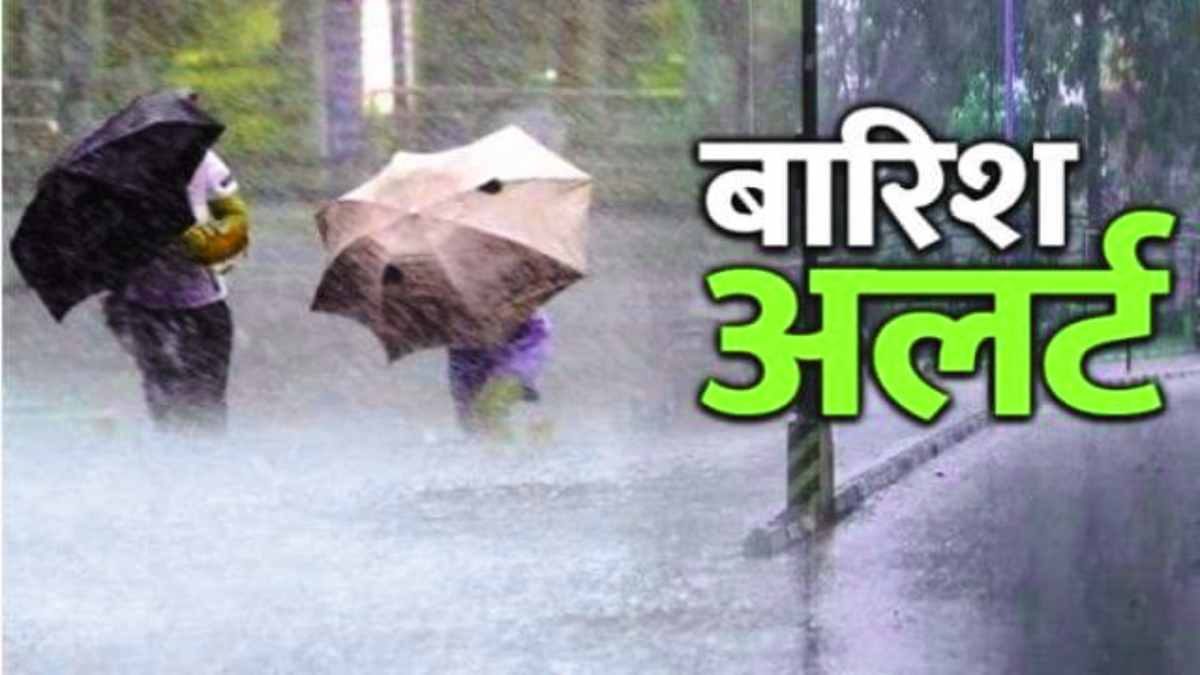 बारिश
अलर्ट